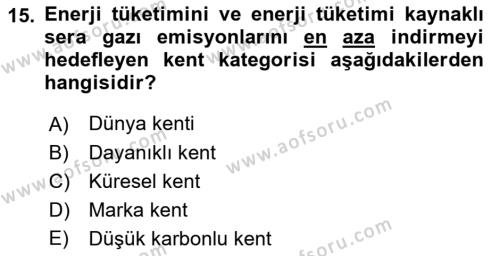 15. Enerji tüketimini ve enerji tüketimi kaynaklı sera gazı emisyonlarını en aza indirmeyi hedefleyen kent kategorisi aşağıdakilerden hangisidir?

A) Dünya kenti
B) Dayanıklı kent
C) Küresel kent
D) Marka kent
E) Düşük karbonlu kent

www.aofsoru.com